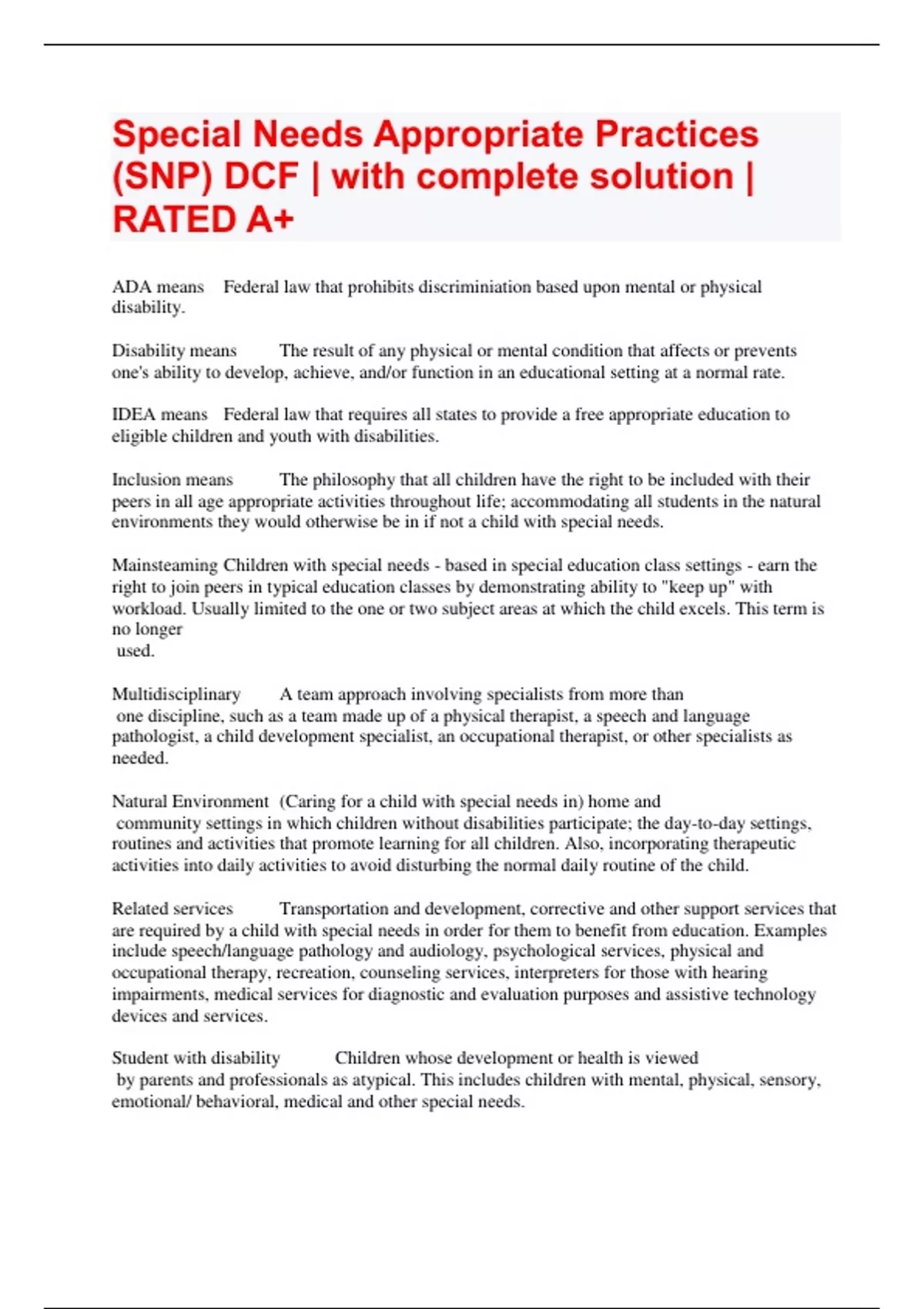 Special Needs Appropriate Practices (SNP) DCF | with complete solution | RATED A+

ADA means Federal law that prohibits discriminiation based upon mental or physical disability.

Disability means The result of any physical or mental condition that affects or prevents one's ability to develop, achieve, and/or function in an educational setting at a normal rate.

IDEA means Federal law that requires all states to provide a free appropriate education to eligible children and youth with disabilities.

Inclusion means The philosophy that all children have the right to be included with their peers in all age appropriate activities throughout life; accommodating all students in the natural environments they would otherwise be in if not a child with special needs.

Mainsteaming Children with special needs - based in special education class settings - earn the right to join peers in typical education classes by demonstrating ability to "keep up" with workload. Usually limited to the one or two subject areas at which the child excels. This term is no longer used.

Multidisciplinary A team approach involving specialists from more than one discipline, such as a team made up of a physical therapist, a speech and language pathologist, a child development specialist, an occupational therapist, or other specialists as needed.

Natural Environment (Caring for a child with special needs in) home and community settings in which children without disabilities participate; the day-to-day settings, routines and activities that promote learning for all children. Also, incorporating therapeutic activities into daily activities to avoid disturbing the normal daily routine of the child.

Related services Transportation and development, corrective and other support services that are required by a child with special needs in order for them to benefit from education. Examples include speech/language pathology and audiology, psychological services, physical and occupational therapy, recreation, counseling services, interpreters for those with hearing impairments, medical services for diagnostic and evaluation purposes and assistive technology devices and services.

Student with disability Children whose development or health is viewed by parents and professionals as atypical. This includes children with mental, physical, sensory, emotional/ behavioral, medical and other special needs.